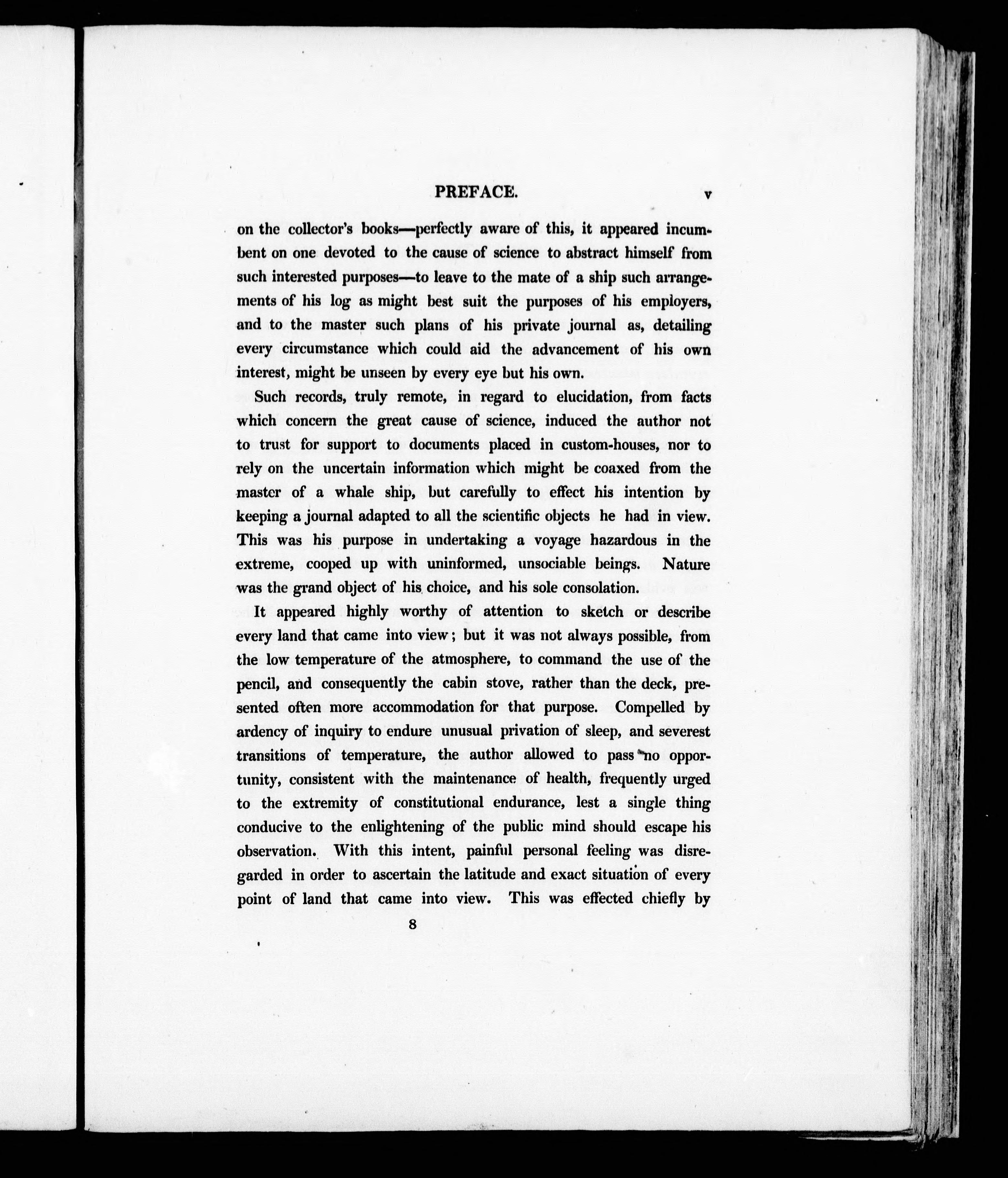 PREFACE. v

on the collector's books—perfectly aware of this, it appeared incumbent on one devoted to the cause of science to abstract himself from such interested purposes—to leave to the mate of a ship such arrangements of his log as might best suit the purposes of his employers, and to the master such plans of his private journal as, detailing every circumstance which could aid the advancement of his own interest, might be unseen by every eye but his own.

Such records, truly remote, in regard to elucidation, from facts which concern the great cause of science, induced the author not to trust for support to documents placed in custom-houses, nor to rely on the uncertain information which might be coaxed from the master of a whale ship, but carefully to effect his intention by keeping a journal adapted to all the scientific objects he had in view. This was his purpose in undertaking a voyage hazardous in the extreme, cooped up with uninformed, unsociable beings. Nature was the grand object of his choice, and his sole consolation.

It appeared highly worthy of attention to sketch or describe every land that came into view; but it was not always possible, from the low temperature of the atmosphere, to command the use of the pencil, and consequently the cabin stove, rather than the deck, presented often more accommodation for that purpose. Compelled by ardency of inquiry to endure unusual privation of sleep, and severest transitions of temperature, the author allowed to pass no opportunity, consistent with the maintenance of health, frequently urged to the extremity of constitutional endurance, lest a single thing conducive to the enlightening of the public mind should escape his observation. With this intent, painful personal feeling was disregarded in order to ascertain the latitude and exact situation of every point of land that came into view. This was effected chiefly by

8